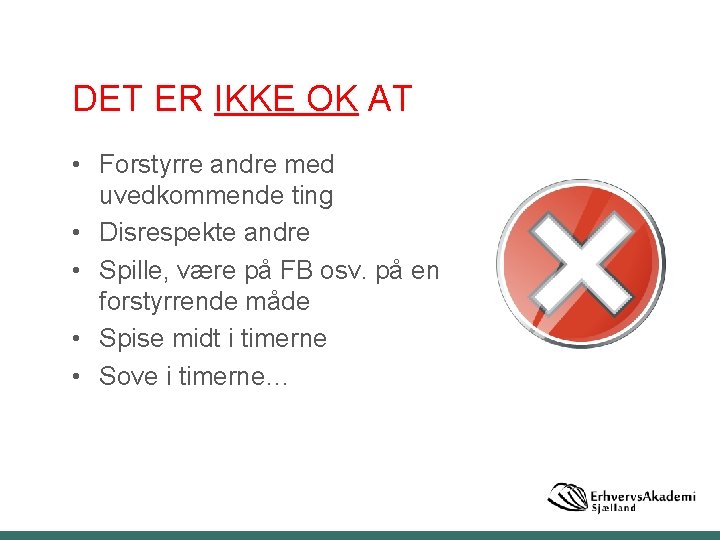 DET ER IKKE OK AT

• Forstyrre andre med uvedkommende ting
• Disrespekte andre
• Spille, være på FB osv. på en forstyrrende måde
• Spise midt i timerne
• Sove i timerne…

ErhvervsAkademi Sjælland